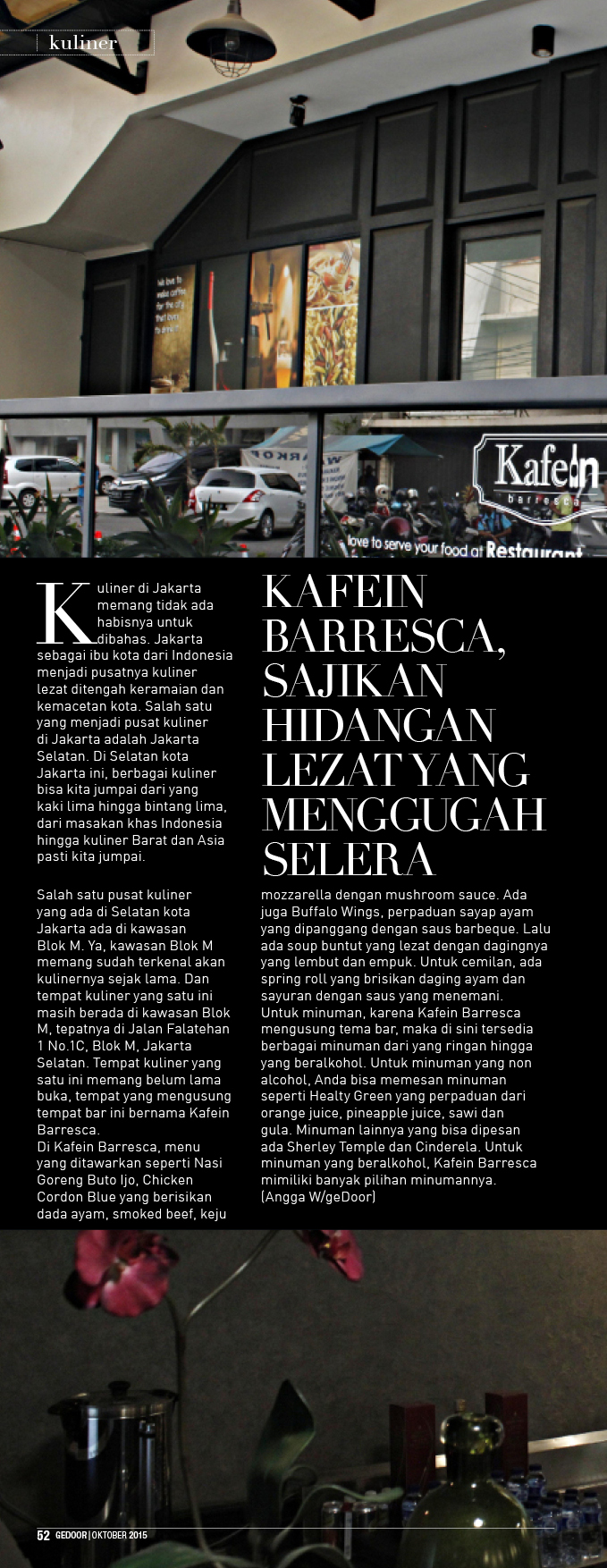 kuliner

We love to make coffee for the city that loves to drink it

Kafein
barresca

love to serve your food at Restaurant

KAFEIN BARRESCA, SAJIKAN HIDANGAN LEZAT YANG MENGGUGAH SELERA

Kuliner di Jakarta memang tidak ada habisnya untuk dibahas. Jakarta sebagai ibu kota dari Indonesia menjadi pusatnya kuliner lezat ditengah keramaian dan kemacetan kota. Salah satu yang menjadi pusat kuliner di Jakarta adalah Jakarta Selatan. Di Selatan kota Jakarta ini, berbagai kuliner bisa kita jumpai dari yang kaki lima hingga bintang lima, dari masakan khas Indonesia hingga kuliner Barat dan Asia pasti kita jumpai.

Salah satu pusat kuliner yang ada di Selatan kota Jakarta ada di kawasan Blok M. Ya, kawasan Blok M memang sudah terkenal akan kulinernya sejak lama. Dan tempat kuliner yang satu ini masih berada di kawasan Blok M, tepatnya di Jalan Falatehan 1 No.1C, Blok M, Jakarta Selatan. Tempat kuliner yang satu ini memang belum lama buka, tempat yang mengusung tempat bar ini bernama Kafein Barresca.
Di Kafein Barresca, menu yang ditawarkan seperti Nasi Goreng Buto Ijo, Chicken Cordon Blue yang berisikan dada ayam, smoked beef, keju mozzarella dengan mushroom sauce. Ada juga Buffalo Wings, perpaduan sayap ayam yang dipanggang dengan saus barbeque. Lalu ada soup buntut yang lezat dengan dagingnya yang lembut dan empuk. Untuk cemilan, ada spring roll yang brisikan daging ayam dan sayuran dengan saus yang menemani. Untuk minuman, karena Kafein Barresca mengusung tema bar, maka di sini tersedia berbagai minuman dari yang ringan hingga yang beralkohol. Untuk minuman yang non alcohol, Anda bisa memesan minuman seperti Healty Green yang perpaduan dari orange juice, pineapple juice, sawi dan gula. Minuman lainnya yang bisa dipesan ada Sherley Temple dan Cinderela. Untuk minuman yang beralkohol, Kafein Barresca mimiliki banyak pilihan minumannya. (Angga W/geDoor)

52 GEDOOR | OKTOBER 2015